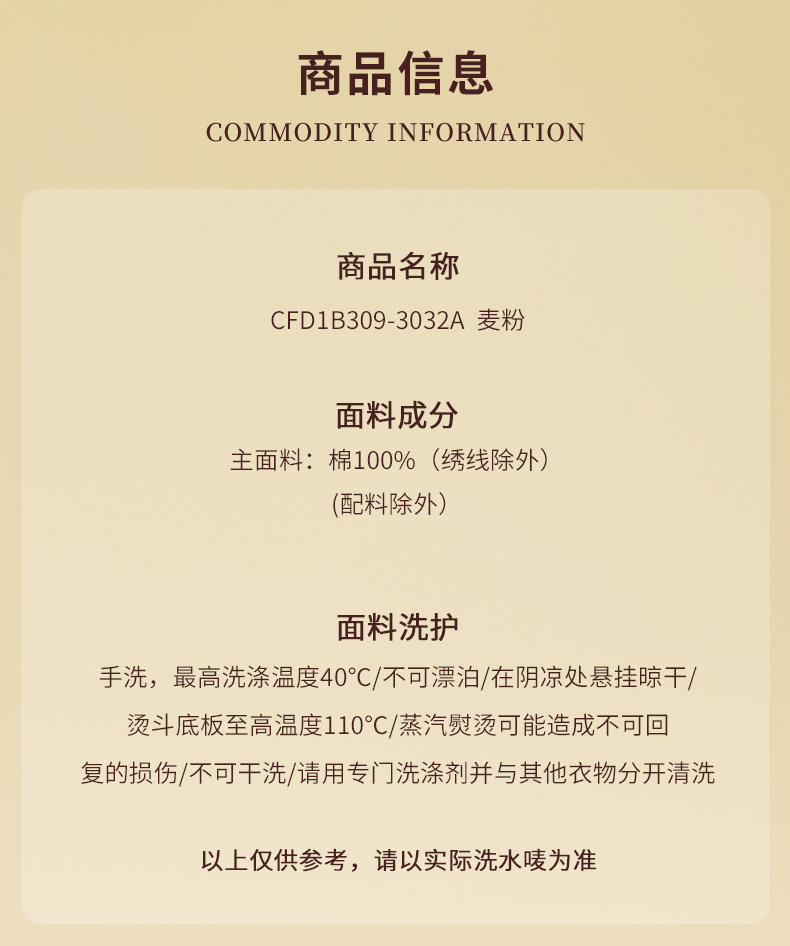 商品信息
COMMODITY INFORMATION

商品名称
CFD1B309-3032A 麦粉

面料成分
主面料：棉100%（绣线除外）
(配料除外）

面料洗护
手洗，最高洗涤温度40°C/不可漂泊/在阴凉处悬挂晾干/烫斗底板至高温度110°C/蒸汽熨烫可能造成不可回复的损伤/不可干洗/请用专门洗涤剂并与其他衣物分开清洗

以上仅供参考，请以实际洗水唛为准